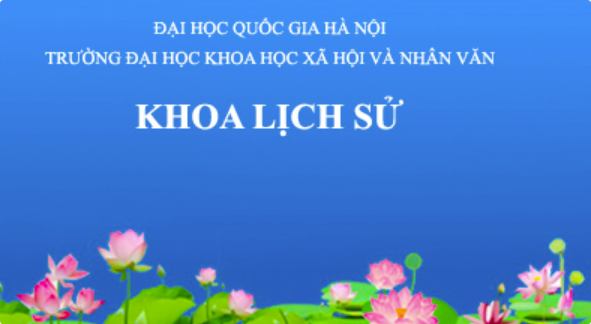 ĐẠI HỌC QUỐC GIA HÀ NỘI
TRƯỜNG ĐẠI HỌC KHOA HỌC XÃ HỘI VÀ NHÂN VĂN

KHOA LỊCH SỬ